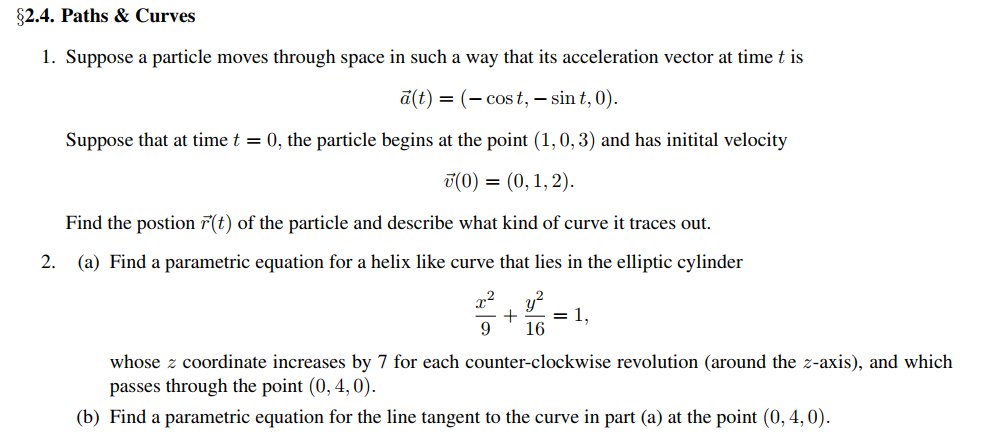 §2.4. Paths & Curves

1. Suppose a particle moves through space in such a way that its acceleration vector at time $t$ is

$$\vec{a}(t) = (-\cos t, -\sin t, 0).$$

Suppose that at time $t = 0$, the particle begins at the point $(1, 0, 3)$ and has initital velocity

$$\vec{v}(0) = (0, 1, 2).$$

Find the postion $\vec{r}(t)$ of the particle and describe what kind of curve it traces out.

2. (a) Find a parametric equation for a helix like curve that lies in the elliptic cylinder

$$\frac{x^2}{9} + \frac{y^2}{16} = 1,$$

whose $z$ coordinate increases by 7 for each counter-clockwise revolution (around the $z$-axis), and which passes through the point $(0, 4, 0)$.

(b) Find a parametric equation for the line tangent to the curve in part (a) at the point $(0, 4, 0)$.